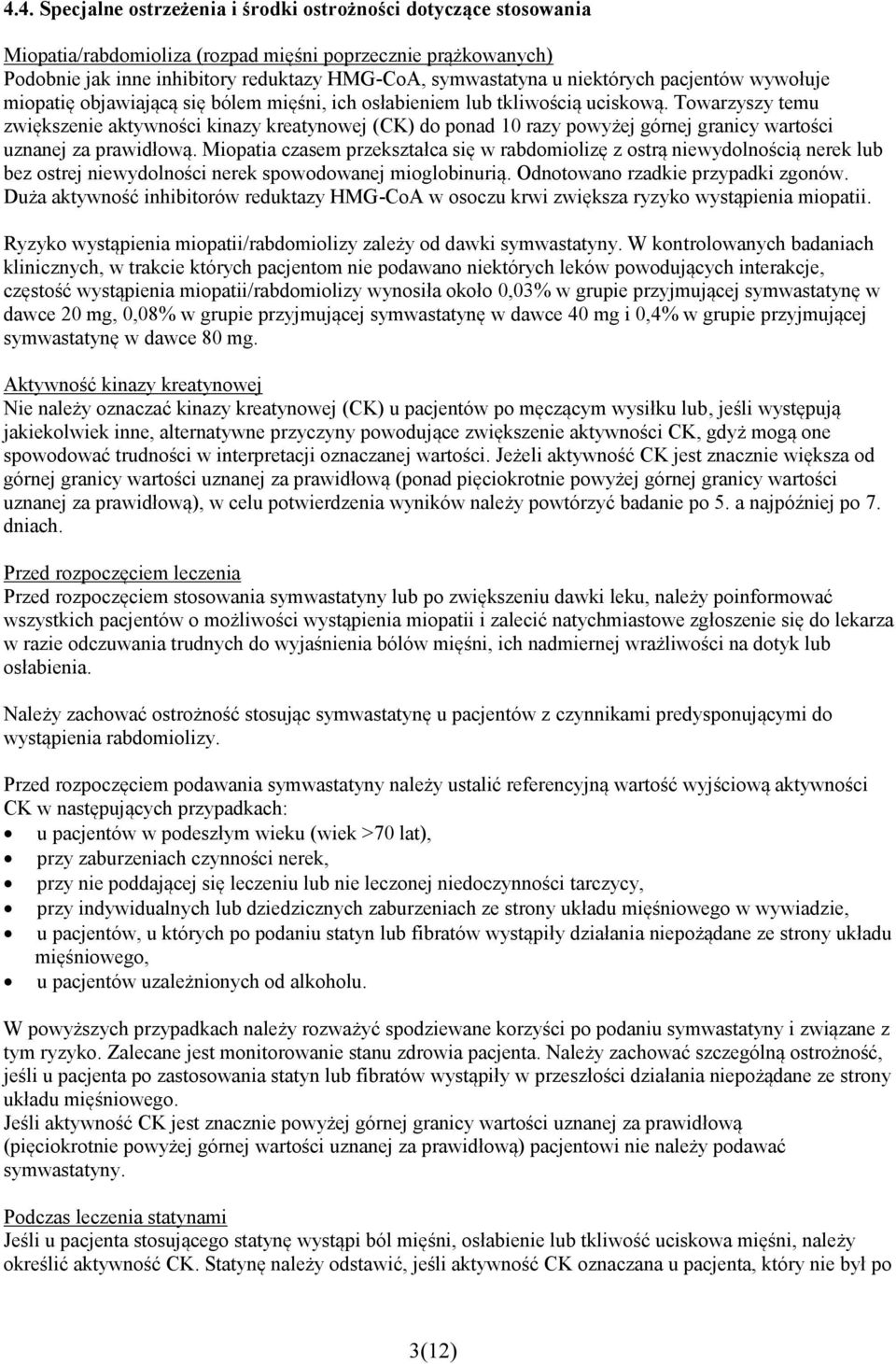 4.4. Specjalne ostrzeżenia i środki ostrożności dotyczące stosowania

Miopatia/rabdomioliza (rozpad mięśni poprzecznie prążkowanych)
Podobnie jak inne inhibitory reduktazy HMG-CoA, symwastatyna u niektórych pacjentów wywołuje miopatię objawiającą się bólem mięśni, ich osłabieniem lub tkliwością uciskową. Towarzyszy temu zwiększenie aktywności kinazy kreatynowej (CK) do ponad 10 razy powyżej górnej granicy wartości uznanej za prawidłową. Miopatia czasem przekształca się w rabdomiolizę z ostrą niewydolnością nerek lub bez ostrej niewydolności nerek spowodowanej mioglobinurią. Odnotowano rzadkie przypadki zgonów. Duża aktywność inhibitorów reduktazy HMG-CoA w osoczu krwi zwiększa ryzyko wystąpienia miopatii.

Ryzyko wystąpienia miopatii/rabdomiolizy zależy od dawki symwastatyny. W kontrolowanych badaniach klinicznych, w trakcie których pacjentom nie podawano niektórych leków powodujących interakcje, częstość wystąpienia miopatii/rabdomiolizy wynosiła około 0,03% w grupie przyjmującej symwastatynę w dawce 20 mg, 0,08% w grupie przyjmującej symwastatynę w dawce 40 mg i 0,4% w grupie przyjmującej symwastatynę w dawce 80 mg.

Aktywność kinazy kreatynowej
Nie należy oznaczać kinazy kreatynowej (CK) u pacjentów po męczącym wysiłku lub, jeśli występują jakiekolwiek inne, alternatywne przyczyny powodujące zwiększenie aktywności CK, gdyż mogą one spowodować trudności w interpretacji oznaczanej wartości. Jeżeli aktywność CK jest znacznie większa od górnej granicy wartości uznanej za prawidłową (ponad pięciokrotnie powyżej górnej granicy wartości uznanej za prawidłową), w celu potwierdzenia wyników należy powtórzyć badanie po 5. a najpóźniej po 7. dniach.

Przed rozpoczęciem leczenia
Przed rozpoczęciem stosowania symwastatyny lub po zwiększeniu dawki leku, należy poinformować wszystkich pacjentów o możliwości wystąpienia miopatii i zalecić natychmiastowe zgłoszenie się do lekarza w razie odczuwania trudnych do wyjaśnienia bólów mięśni, ich nadmiernej wrażliwości na dotyk lub osłabienia.

Należy zachować ostrożność stosując symwastatynę u pacjentów z czynnikami predysponującymi do wystąpienia rabdomiolizy.

Przed rozpoczęciem podawania symwastatyny należy ustalić referencyjną wartość wyjściową aktywności CK w następujących przypadkach:
• u pacjentów w podeszłym wieku (wiek >70 lat),
• przy zaburzeniach czynności nerek,
• przy nie poddającej się leczeniu lub nie leczonej niedoczynności tarczycy,
• przy indywidualnych lub dziedzicznych zaburzeniach ze strony układu mięśniowego w wywiadzie,
• u pacjentów, u których po podaniu statyn lub fibratów wystąpiły działania niepożądane ze strony układu mięśniowego,
• u pacjentów uzależnionych od alkoholu.

W powyższych przypadkach należy rozważyć spodziewane korzyści po podaniu symwastatyny i związane z tym ryzyko. Zalecane jest monitorowanie stanu zdrowia pacjenta. Należy zachować szczególną ostrożność, jeśli u pacjenta po zastosowania statyn lub fibratów wystąpiły w przeszłości działania niepożądane ze strony układu mięśniowego.
Jeśli aktywność CK jest znacznie powyżej górnej granicy wartości uznanej za prawidłową (pięciokrotnie powyżej górnej wartości uznanej za prawidłową) pacjentowi nie należy podawać symwastatyny.

Podczas leczenia statynami
Jeśli u pacjenta stosującego statynę wystąpi ból mięśni, osłabienie lub tkliwość uciskowa mięśni, należy określić aktywność CK. Statynę należy odstawić, jeśli aktywność CK oznaczana u pacjenta, który nie był po

3(12)